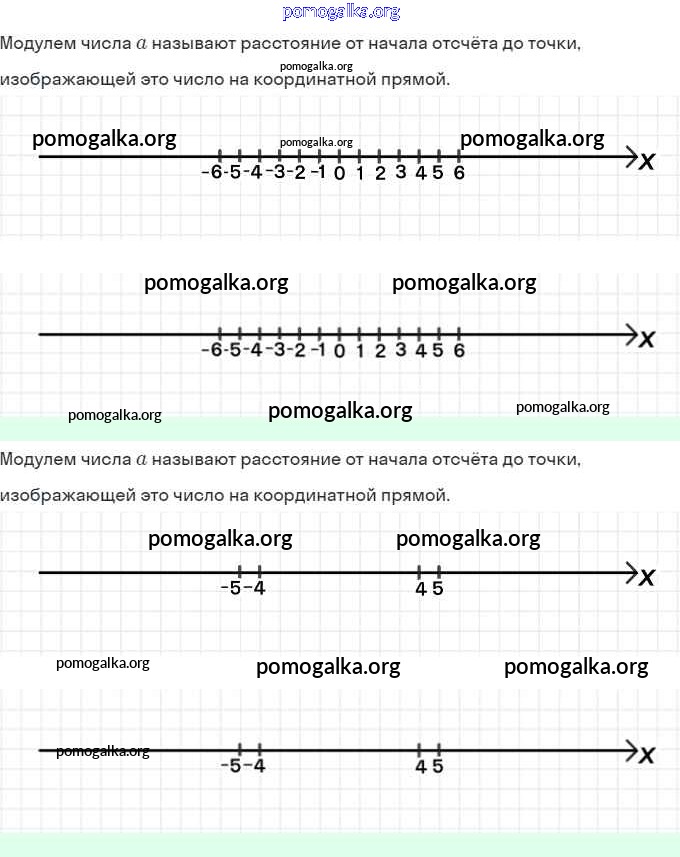 pomogalka.org

Модулем числа $a$ называют расстояние от начала отсчёта до точки, изображающей это число на координатной прямой.

pomogalka.org

pomogalka.org pomogalka.org pomogalka.org

-6 -5 -4 -3 -2 -1 0 1 2 3 4 5 6 x

pomogalka.org pomogalka.org

-6 -5 -4 -3 -2 -1 0 1 2 3 4 5 6 x

pomogalka.org pomogalka.org pomogalka.org

Модулем числа $a$ называют расстояние от начала отсчёта до точки, изображающей это число на координатной прямой.

pomogalka.org pomogalka.org

-5 -4 4 5 x

pomogalka.org pomogalka.org pomogalka.org

pomogalka.org

-5 -4 4 5 x